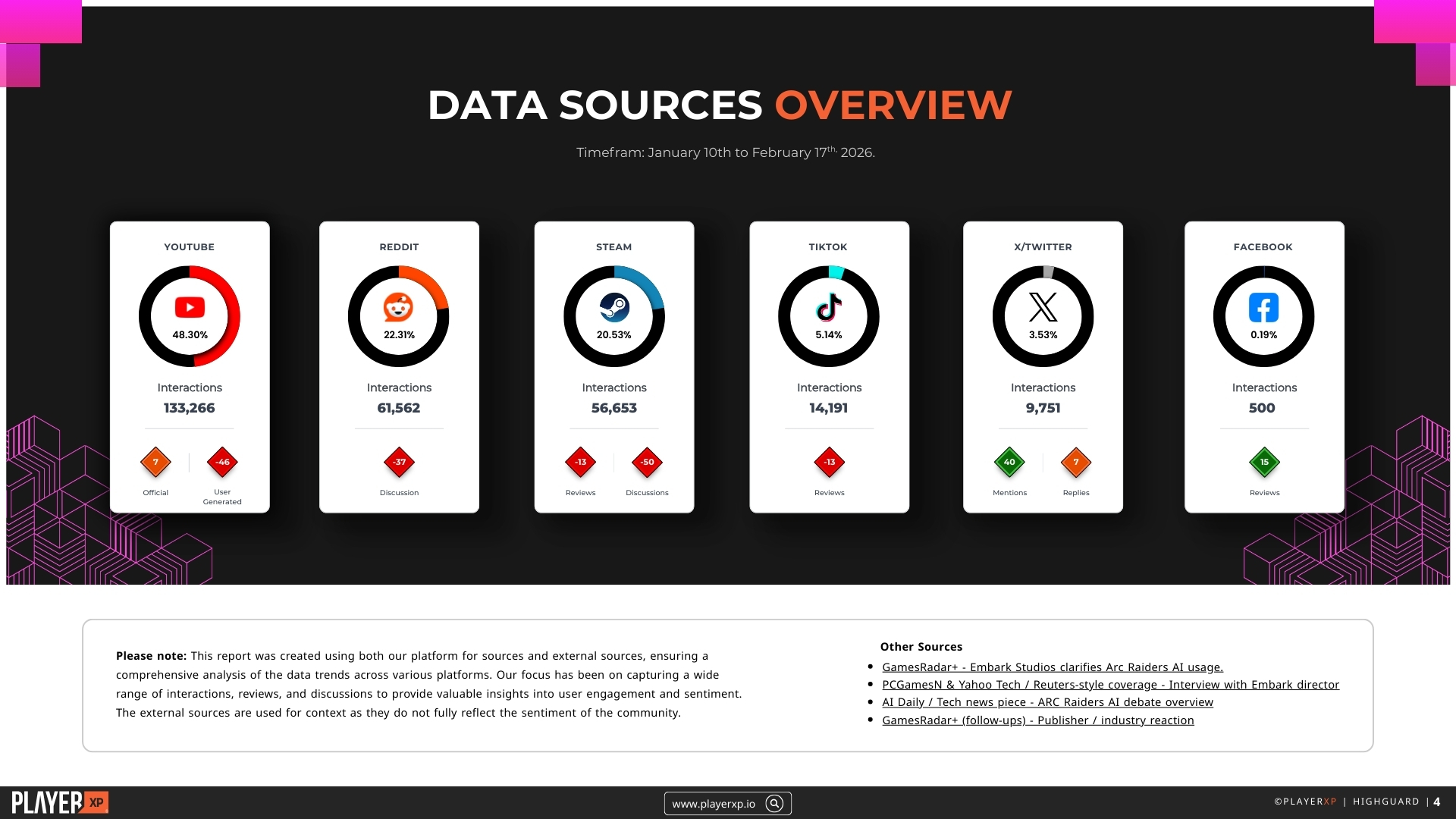 DATA SOURCES OVERVIEW

Timefram: January 10th to February 17$^{th,}$ 2026.

YOUTUBE
48.30%
Interactions
133,266
7
Official
-46
User Generated

REDDIT
22.31%
Interactions
61,562
-37
Discussion

STEAM
20.53%
Interactions
56,653
-13
Reviews
-50
Discussions

TIKTOK
5.14%
Interactions
14,191
-13
Reviews

X/TWITTER
3.53%
Interactions
9,751
40
Mentions
7
Replies

FACEBOOK
0.19%
Interactions
500
15
Reviews

**Please note:** This report was created using both our platform for sources and external sources, ensuring a comprehensive analysis of the data trends across various platforms. Our focus has been on capturing a wide range of interactions, reviews, and discussions to provide valuable insights into user engagement and sentiment. The external sources are used for context as they do not fully reflect the sentiment of the community.

Other Sources
- GamesRadar+ - Embark Studios clarifies Arc Raiders AI usage.
- PCGamesN & Yahoo Tech / Reuters-style coverage - Interview with Embark director
- AI Daily / Tech news piece - ARC Raiders AI debate overview
- GamesRadar+ (follow-ups) - Publisher / industry reaction

PLAYER XP
www.playerxp.io
©PLAYERXP | HIGHGUARD | 4